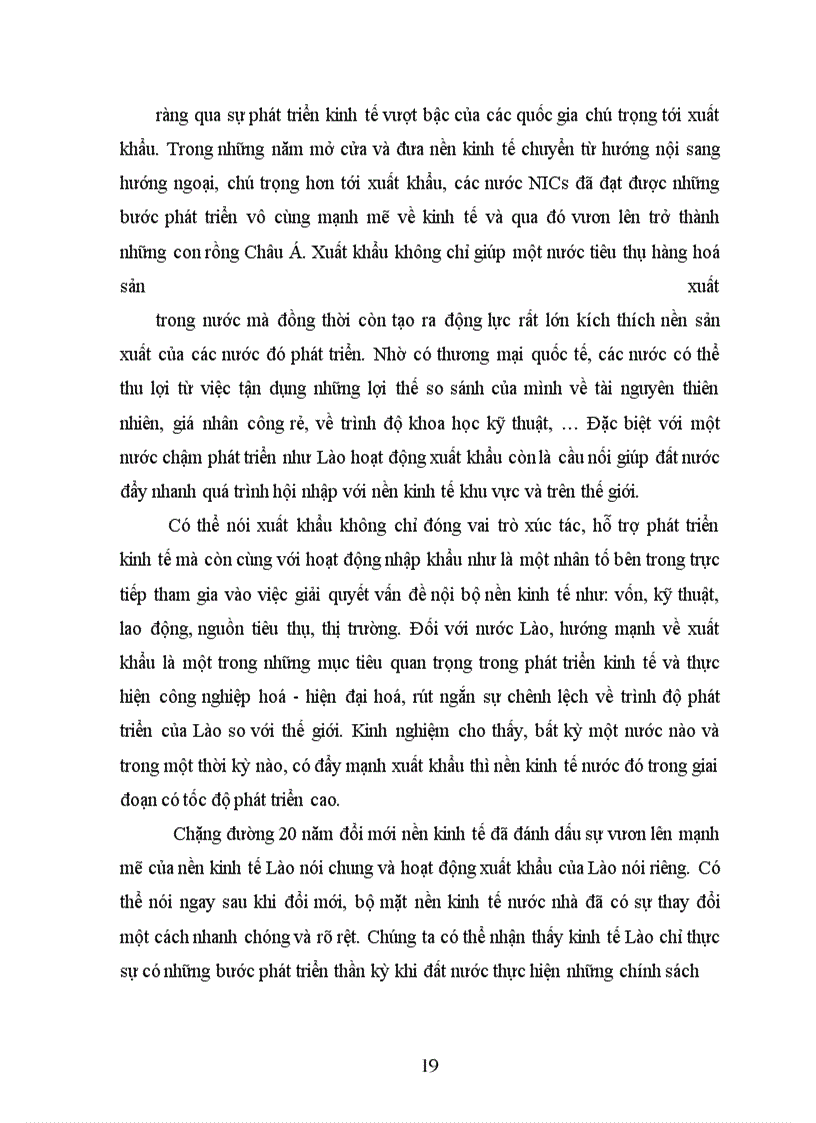 ràng qua sự phát triển kinh tế vượt bậc của các quốc gia chú trọng tới xuất khẩu. Trong những năm mở cửa và đưa nền kinh tế chuyển từ hướng nội sang hướng ngoại, chú trọng hơn tới xuất khẩu, các nước NICs đã đạt được những bước phát triển vô cùng mạnh mẽ về kinh tế và qua đó vươn lên trở thành những con rồng Châu Á. Xuất khẩu không chỉ giúp một nước tiêu thụ hàng hoá sản xuất

trong nước mà đồng thời còn tạo ra động lực rất lớn kích thích nền sản xuất của các nước đó phát triển. Nhờ có thương mại quốc tế, các nước có thể thu lợi từ việc tận dụng những lợi thế so sánh của mình về tài nguyên thiên nhiên, giá nhân công rẻ, về trình độ khoa học kỹ thuật, … Đặc biệt với một nước chậm phát triển như Lào hoạt động xuất khẩu còn là cầu nối giúp đất nước đẩy nhanh quá trình hội nhập với nền kinh tế khu vực và trên thế giới.

Có thể nói xuất khẩu không chỉ đóng vai trò xúc tác, hỗ trợ phát triển kinh tế mà còn cùng với hoạt động nhập khẩu như là một nhân tố bên trong trực tiếp tham gia vào việc giải quyết vấn đề nội bộ nền kinh tế như: vốn, kỹ thuật, lao động, nguồn tiêu thụ, thị trường. Đối với nước Lào, hướng mạnh về xuất khẩu là một trong những mục tiêu quan trọng trong phát triển kinh tế và thực hiện công nghiệp hoá - hiện đại hoá, rút ngắn sự chênh lệch về trình độ phát triển của Lào so với thế giới. Kinh nghiệm cho thấy, bất kỳ một nước nào và trong một thời kỳ nào, có đẩy mạnh xuất khẩu thì nền kinh tế nước đó trong giai đoạn có tốc độ phát triển cao.

Chặng đường 20 năm đổi mới nền kinh tế đã đánh dấu sự vươn lên mạnh mẽ của nền kinh tế Lào nói chung và hoạt động xuất khẩu của Lào nói riêng. Có thể nói ngay sau khi đổi mới, bộ mặt nền kinh tế nước nhà đã có sự thay đổi một cách nhanh chóng và rõ rệt. Chúng ta có thể nhận thấy kinh tế Lào chỉ thực sự có những bước phát triển thần kỳ khi đất nước thực hiện những chính sách

19